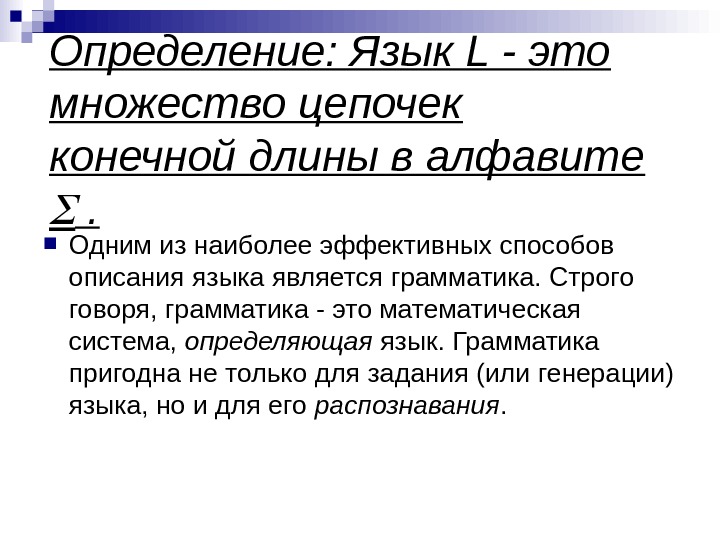 Определение: Язык L - это множество цепочек конечной длины в алфавите $\Sigma$.

Одним из наиболее эффективных способов описания языка является грамматика. Строго говоря, грамматика - это математическая система, определяющая язык. Грамматика пригодна не только для задания (или генерации) языка, но и для его распознавания.